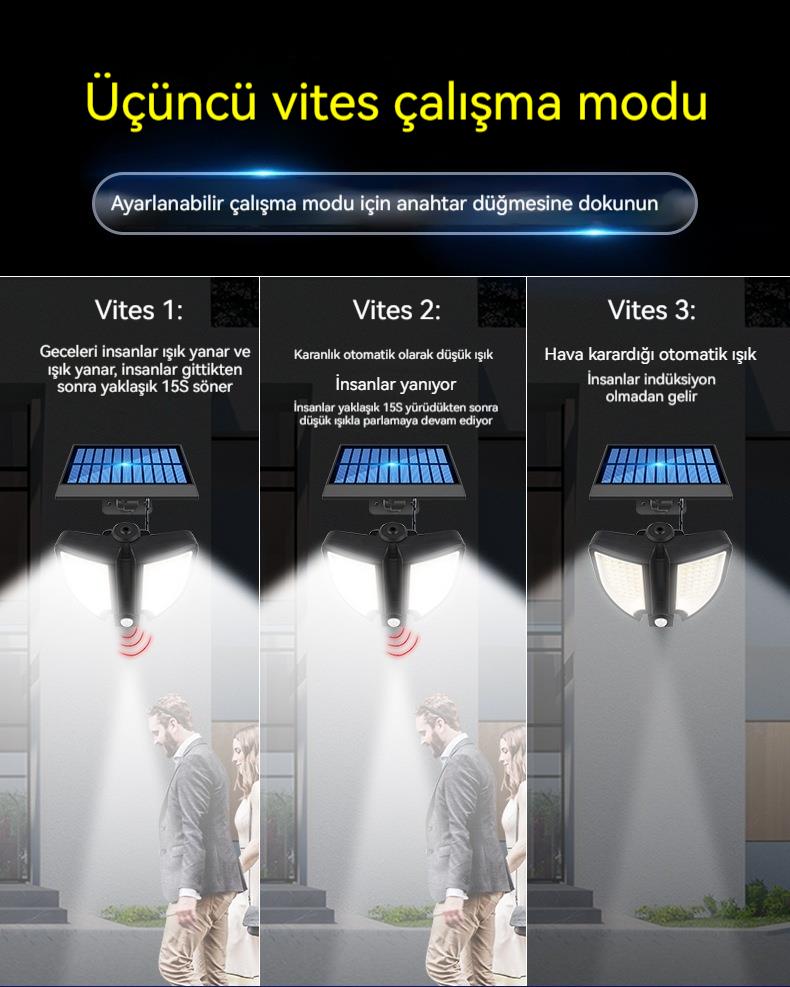 Üçüncü vites çalışma modu

Ayarlanabilir çalışma modu için anahtar düğmesine dokunun

Vites 1:

Geceleri insanlar ışık yanar ve ışık yanar, insanlar gittikten sonra yaklaşık 15S söner

Vites 2:

Karanlık otomatik olarak düşük ışık

İnsanlar yanıyor

İnsanlar yaklaşık 15S yürüdükten sonra düşük ışıkla parlamaya devam ediyor

Vites 3:

Hava karardığı otomatik ışık

İnsanlar indüksiyon olmadan gelir